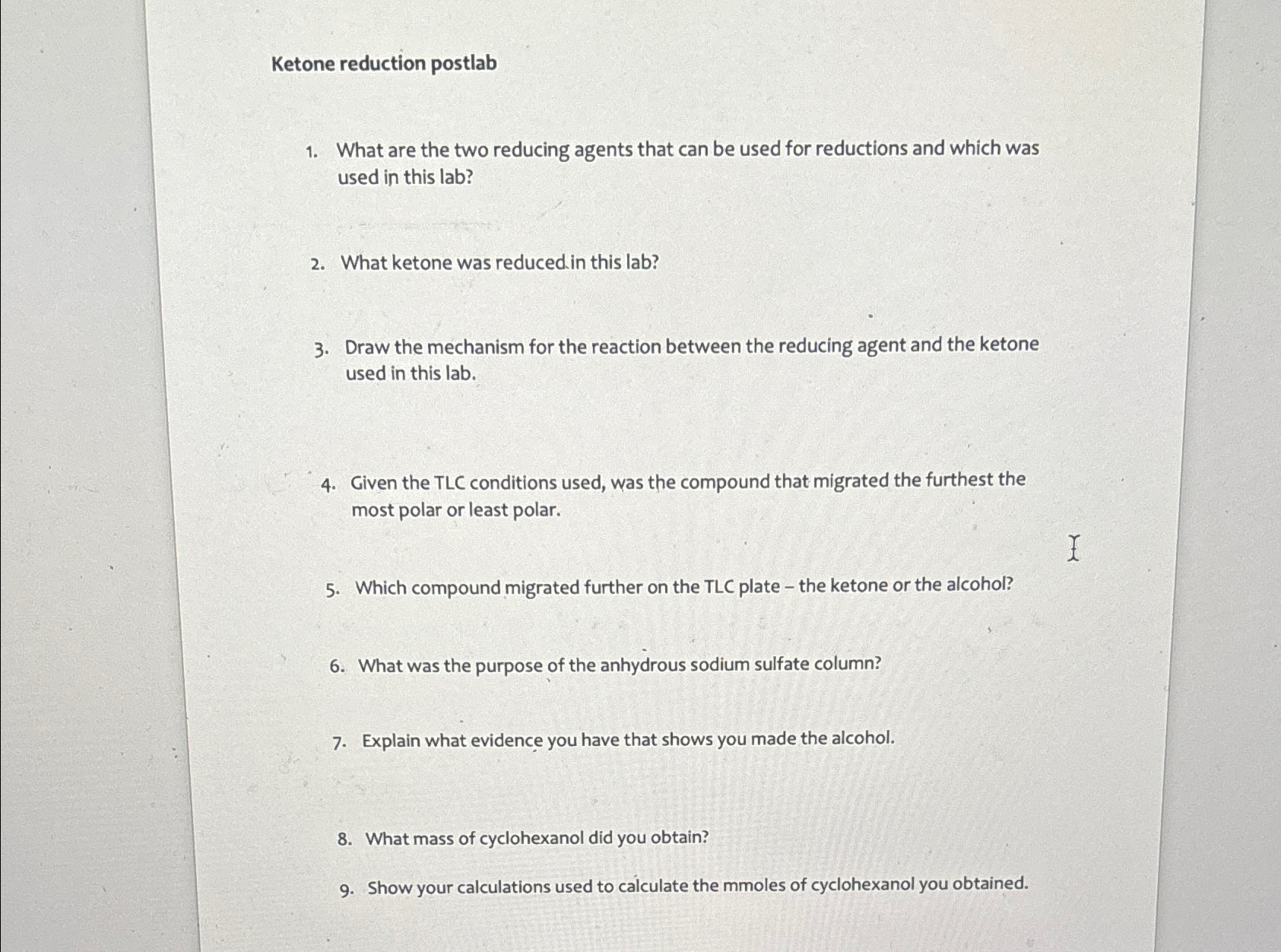 Ketone reduction postlab

1. What are the two reducing agents that can be used for reductions and which was used in this lab?

2. What ketone was reduced in this lab?

3. Draw the mechanism for the reaction between the reducing agent and the ketone used in this lab.

4. Given the TLC conditions used, was the compound that migrated the furthest the most polar or least polar.

5. Which compound migrated further on the TLC plate – the ketone or the alcohol?

6. What was the purpose of the anhydrous sodium sulfate column?

7. Explain what evidence you have that shows you made the alcohol.

8. What mass of cyclohexanol did you obtain?

9. Show your calculations used to calculate the mmoles of cyclohexanol you obtained.